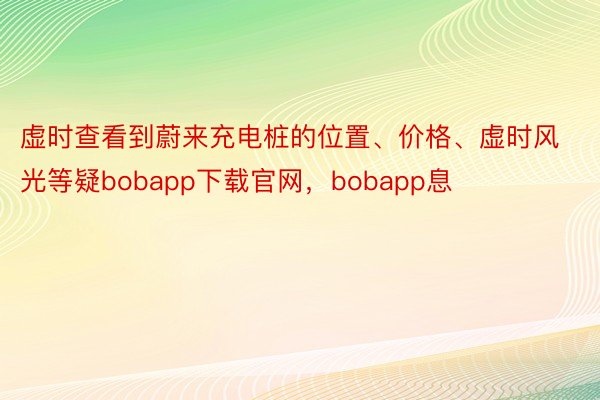 虚时查看到蔚来充电桩的位置、价格、虚时风光等疑bobapp下载官网，bobapp息